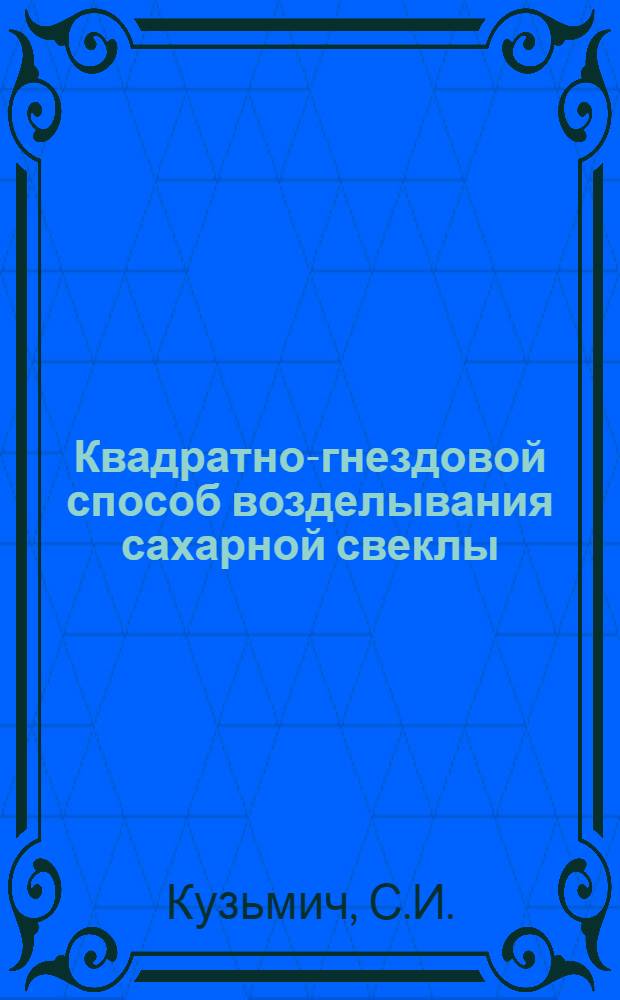 Квадратно-гнездовой способ возделывания сахарной свеклы

Кузьмич, С.И.